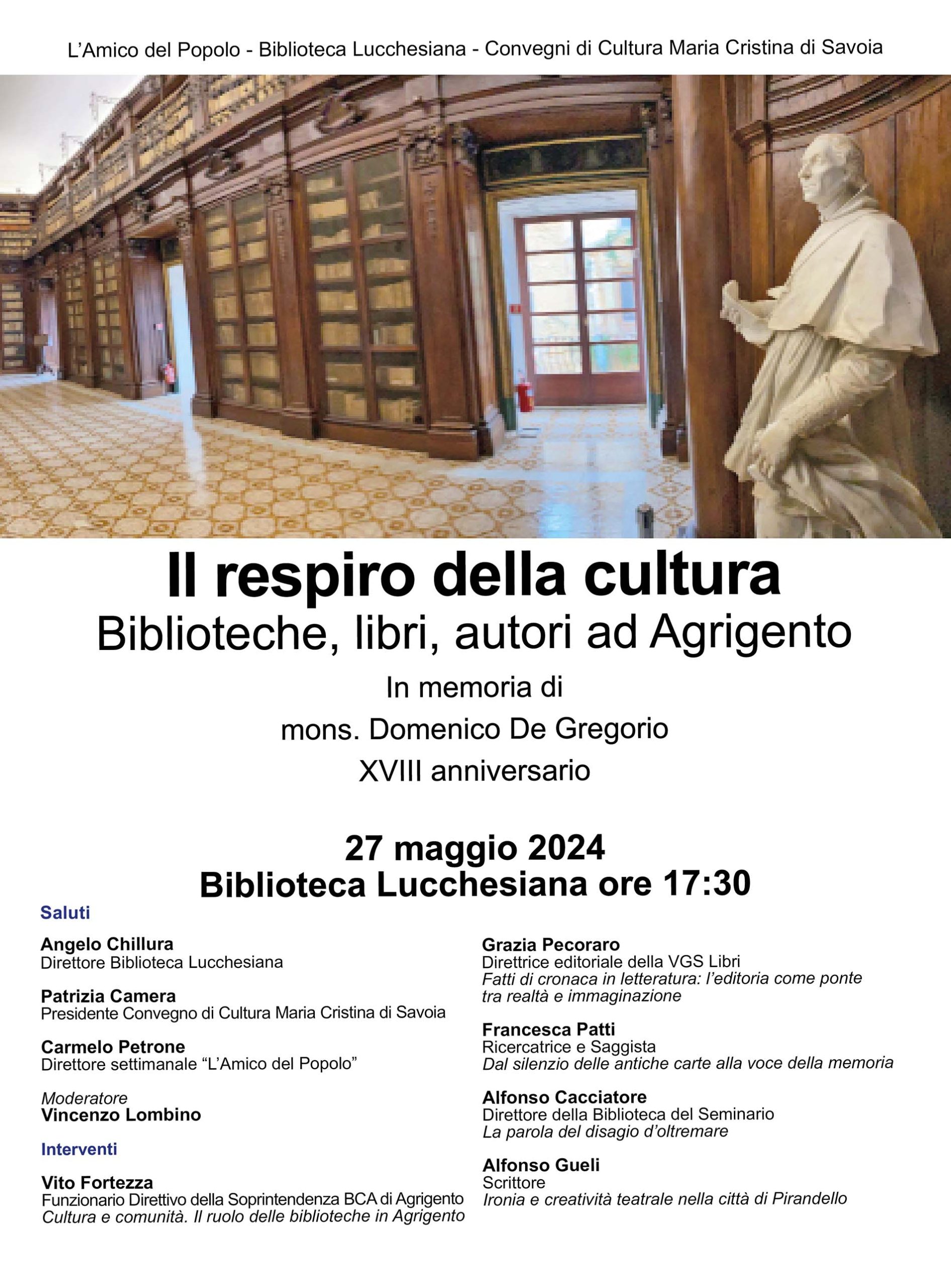 L'Amico del Popolo - Biblioteca Lucchesiana - Convegni di Cultura Maria Cristina di Savoia

Il respiro della cultura

Biblioteche, libri, autori ad Agrigento

In memoria di
mons. Domenico De Gregorio
XVIII anniversario

27 maggio 2024
Biblioteca Lucchesiana ore 17:30

Saluti

Angelo Chillura
Direttore Biblioteca Lucchesiana

Patrizia Camera
Presidente Convegno di Cultura Maria Cristina di Savoia

Carmelo Petrone
Direttore settimanale "L'Amico del Popolo"

Moderatore
Vincenzo Lombino

Interventi

Vito Fortezza
Funzionario Direttivo della Soprintendenza BCA di Agrigento
Cultura e comunità. Il ruolo delle biblioteche in Agrigento

Grazia Pecoraro
Direttrice editoriale della VGS Libri
Fatti di cronaca in letteratura: l'editoria come ponte tra realtà e immaginazione

Francesca Patti
Ricercatrice e Saggista
Dal silenzio delle antiche carte alla voce della memoria

Alfonso Cacciatore
Direttore della Biblioteca del Seminario
La parola del disagio d'oltremare

Alfonso Gueli
Scrittore
Ironia e creatività teatrale nella città di Pirandello